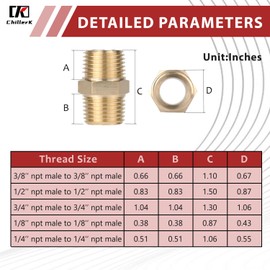 ChillerK

DETAILED PARAMETERS

Unit:Inches

A

B

C

D

| Thread Size | A | B | C | D |
|---|---|---|---|---|
| 3/8" npt male to 3/8" npt male | 0.66 | 0.66 | 1.10 | 0.67 |
| 1/2" npt male to 1/2" npt male | 0.83 | 0.83 | 1.50 | 0.87 |
| 3/4" npt male to 3/4" npt male | 1.04 | 1.04 | 1.30 | 1.06 |
| 1/8" npt male to 1/8" npt male | 0.38 | 0.38 | 0.87 | 0.43 |
| 1/4" npt male to 1/4" npt male | 0.51 | 0.51 | 1.06 | 0.55 |